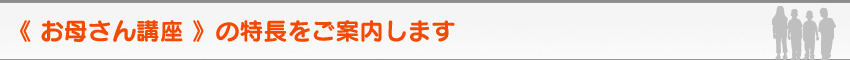 《 お母さん講座 》の特長をご案内します